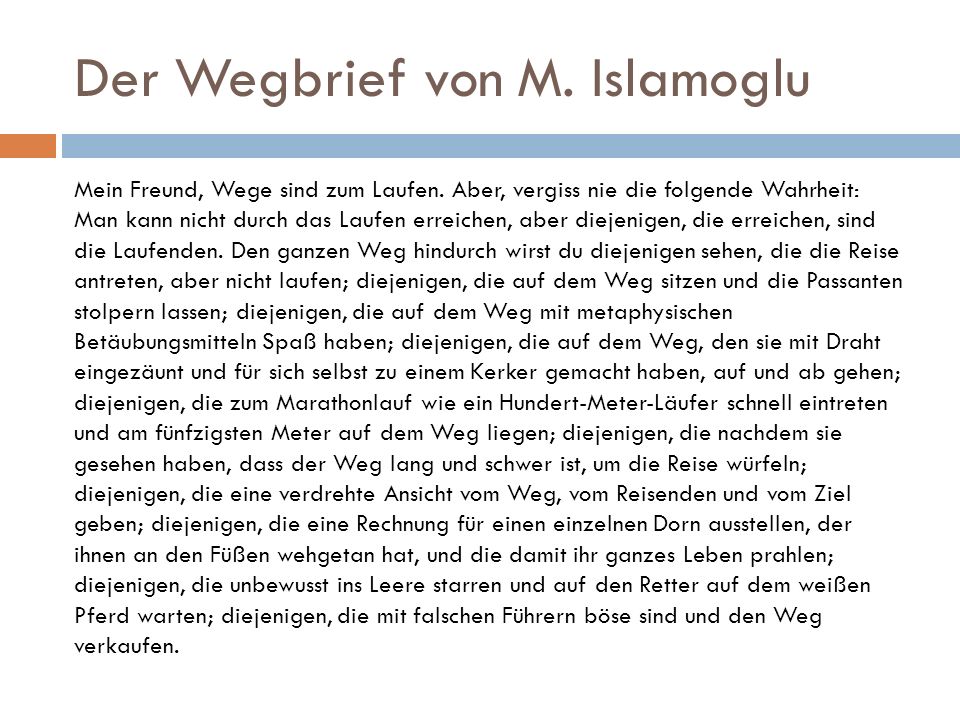 Der Wegbrief von M. Islamoglu

Mein Freund, Wege sind zum Laufen. Aber, vergiss nie die folgende Wahrheit: Man kann nicht durch das Laufen erreichen, aber diejenigen, die erreichen, sind die Laufenden. Den ganzen Weg hindurch wirst du diejenigen sehen, die die Reise antreten, aber nicht laufen; diejenigen, die auf dem Weg sitzen und die Passanten stolpern lassen; diejenigen, die auf dem Weg mit metaphysischen Betäubungsmitteln Spaß haben; diejenigen, die auf dem Weg, den sie mit Draht eingezäunt und für sich selbst zu einem Kerker gemacht haben, auf und ab gehen; diejenigen, die zum Marathonlauf wie ein Hundert-Meter-Läufer schnell eintreten und am fünfzigsten Meter auf dem Weg liegen; diejenigen, die nachdem sie gesehen haben, dass der Weg lang und schwer ist, um die Reise würfeln; diejenigen, die eine verdrehte Ansicht vom Weg, vom Reisenden und vom Ziel geben; diejenigen, die eine Rechnung für einen einzelnen Dorn ausstellen, der ihnen an den Füßen wehgetan hat, und die damit ihr ganzes Leben prahlen; diejenigen, die unbewusst ins Leere starren und auf den Retter auf dem weißen Pferd warten; diejenigen, die mit falschen Führern böse sind und den Weg verkaufen.